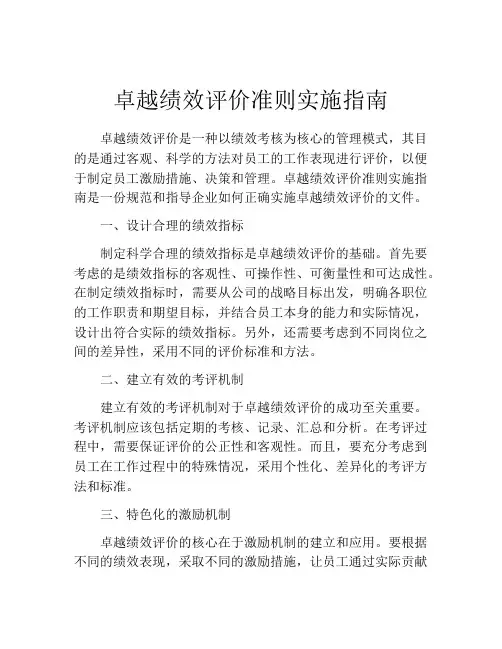 卓越绩效评价准则实施指南

卓越绩效评价是一种以绩效考核为核心的管理模式，其目的是通过客观、科学的方法对员工的工作表现进行评价，以便于制定员工激励措施、决策和管理。卓越绩效评价准则实施指南是一份规范和指导企业如何正确实施卓越绩效评价的文件。

一、设计合理的绩效指标

制定科学合理的绩效指标是卓越绩效评价的基础。首先要考虑的是绩效指标的客观性、可操作性、可衡量性和可达成性。在制定绩效指标时，需要从公司的战略目标出发，明确各职位的工作职责和期望目标，并结合员工本身的能力和实际情况，设计出符合实际的绩效指标。另外，还需要考虑到不同岗位之间的差异性，采用不同的评价标准和方法。

二、建立有效的考评机制

建立有效的考评机制对于卓越绩效评价的成功至关重要。考评机制应该包括定期的考核、记录、汇总和分析。在考评过程中，需要保证评价的公正性和客观性。而且，要充分考虑到员工在工作过程中的特殊情况，采用个性化、差异化的考评方法和标准。

三、特色化的激励机制

卓越绩效评价的核心在于激励机制的建立和应用。要根据不同的绩效表现，采取不同的激励措施，让员工通过实际贡献